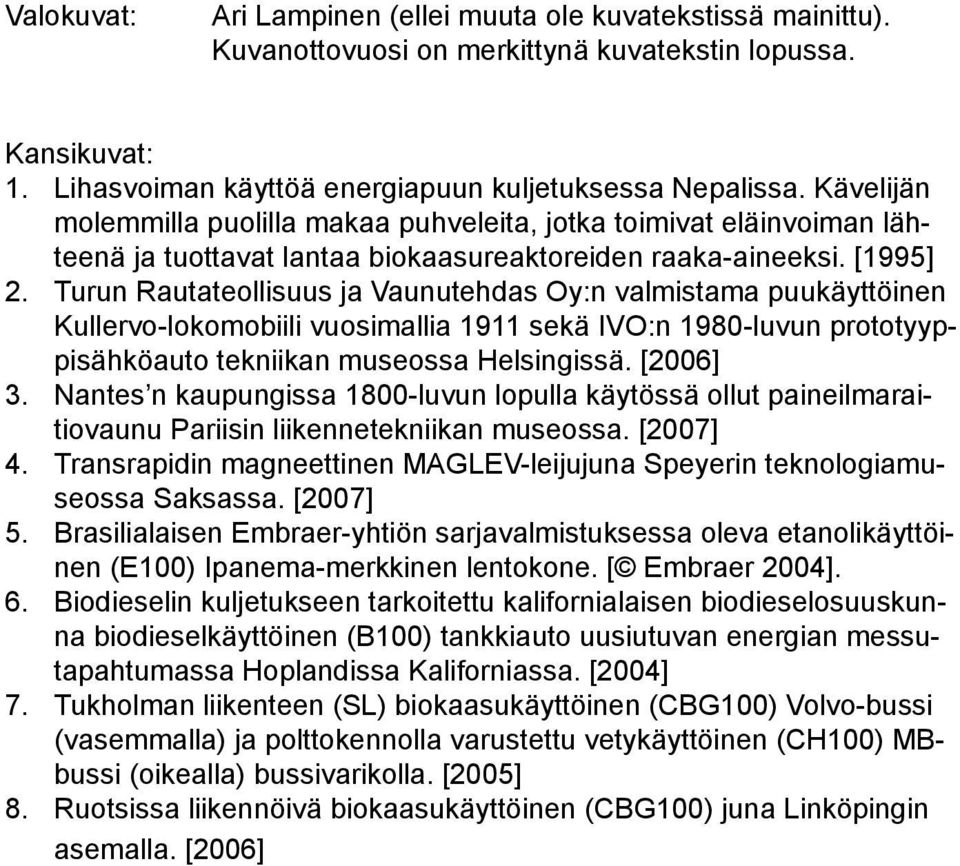 Valokuvat: Ari Lampinen (ellei muuta ole kuvatekstissä mainittu). Kuvanottovuosi on merkittynä kuvatekstin lopussa.

Kansikuvat:
1. Lihasvoiman käyttöä energiapuun kuljetuksessa Nepalissa. Kävelijän molemmilla puolilla makaa puhveleita, jotka toimivat eläinvoiman lähteenä ja tuottavat lantaa biokaasureaktoreiden raaka-aineeksi. [1995]
2. Turun Rautateollisuus ja Vaunutehdas Oy:n valmistama puukäyttöinen Kullervo-lokomobiili vuosimallia 1911 sekä IVO:n 1980-luvun prototyyppisähköauto tekniikan museossa Helsingissä. [2006]
3. Nantes'n kaupungissa 1800-luvun lopulla käytössä ollut paineilmaraitiovaunu Pariisin liikennetekniikan museossa. [2007]
4. Transrapidin magneettinen MAGLEV-leijujuna Speyerin teknologiamuseossa Saksassa. [2007]
5. Brasilialaisen Embraer-yhtiön sarjavalmistuksessa oleva etanolikäyttöinen (E100) Ipanema-merkkinen lentokone. [© Embraer 2004].
6. Biodieselin kuljetukseen tarkoitettu kalifornialaisen biodieselosuuskunna biodieselkäyttöinen (B100) tankkiauto uusiutuvan energian messutapahtumassa Hoplandissa Kaliforniassa. [2004]
7. Tukholman liikenteen (SL) biokaasukäyttöinen (CBG100) Volvo-bussi (vasemmalla) ja polttokennolla varustettu vetykäyttöinen (CH100) MB-bussi (oikealla) bussivarikolla. [2005]
8. Ruotsissa liikennöivä biokaasukäyttöinen (CBG100) juna Linköpingin asemalla. [2006]